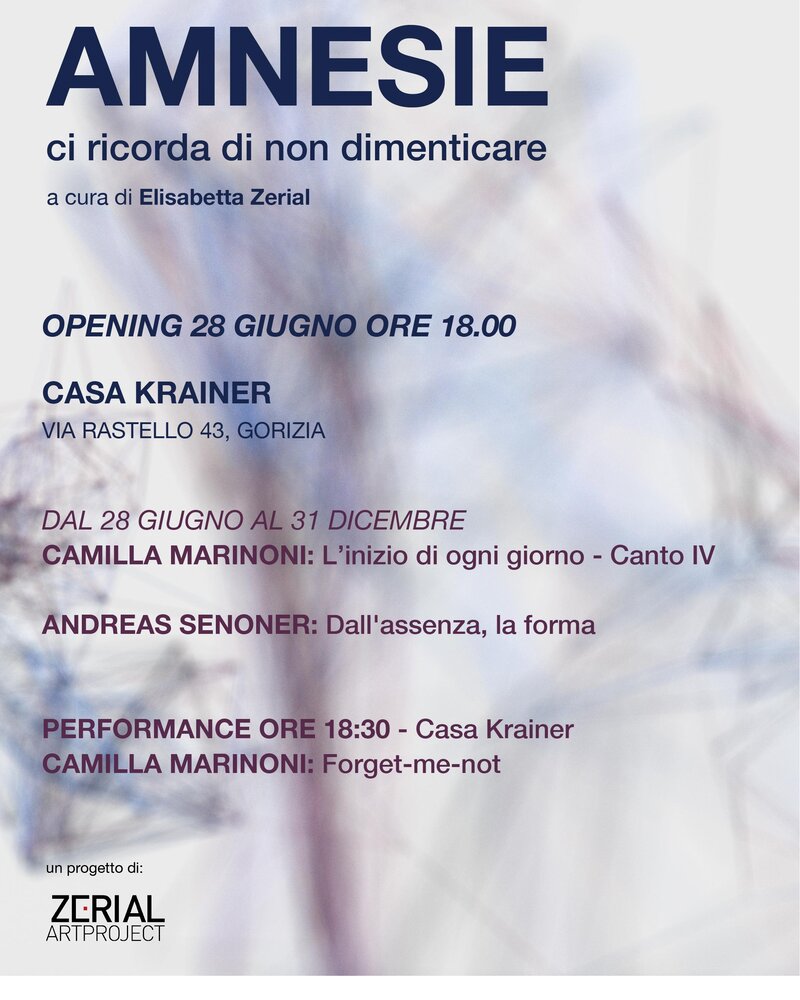 AMNESIE
ci ricorda di non dimenticare
a cura di Elisabetta Zerial

OPENING 28 GIUGNO ORE 18.00

CASA KRAINER
VIA RASTELLO 43, GORIZIA

DAL 28 GIUGNO AL 31 DICEMBRE
CAMILLA MARINONI: L'inizio di ogni giorno - Canto IV

ANDREAS SENONER: Dall'assenza, la forma

PERFORMANCE ORE 18:30 - Casa Krainer
CAMILLA MARINONI: Forget-me-not

un progetto di:

ZERIAL
ARTPROJECT